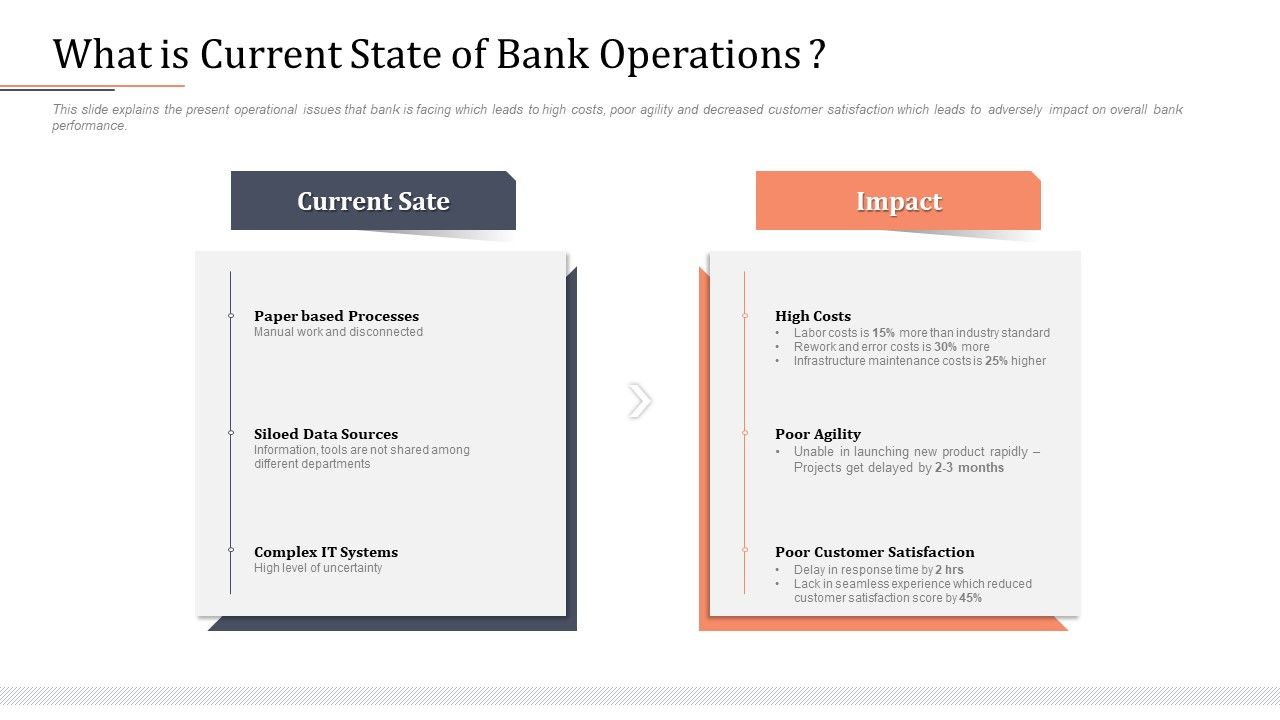 What is Current State of Bank Operations ?

This slide explains the present operational issues that bank is facing which leads to high costs, poor agility and decreased customer satisfaction which leads to adversely impact on overall bank performance.

Current Sate

Paper based Processes
Manual work and disconnected

Siloed Data Sources
Information, tools are not shared among different departments

Complex IT Systems
High level of uncertainty

Impact

High Costs
• Labor costs is 15% more than industry standard
• Rework and error costs is 30% more
• Infrastructure maintenance costs is 25% higher

Poor Agility
• Unable in launching new product rapidly – Projects get delayed by 2-3 months

Poor Customer Satisfaction
• Delay in response time by 2 hrs
• Lack in seamless experience which reduced customer satisfaction score by 45%